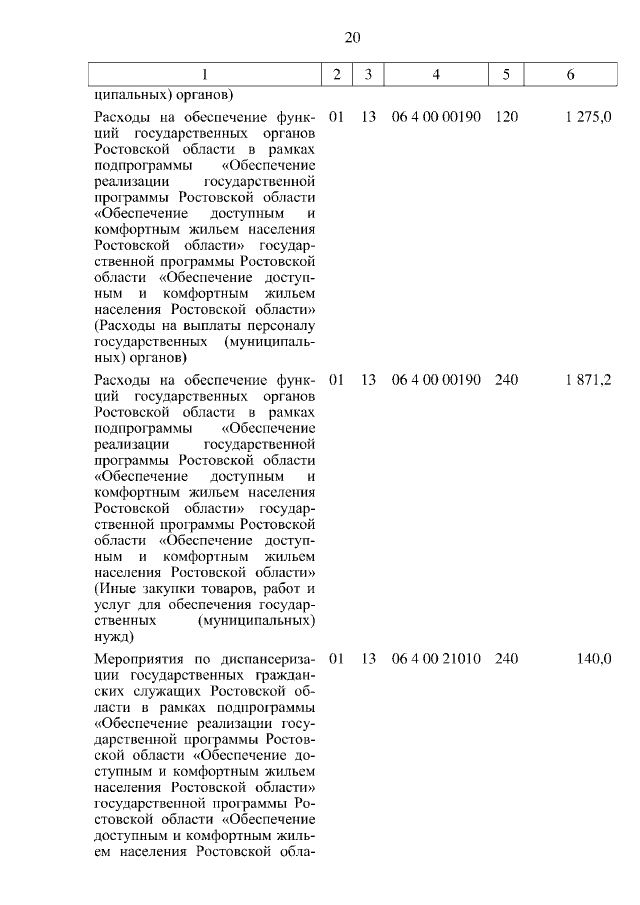 20

| 1 | 2 | 3 | 4 | 5 | 6 |
|---|---|---|---|---|---|
| ципальных) органов) | | | | | |
| Расходы на обеспечение функций государственных органов Ростовской области в рамках подпрограммы «Обеспечение реализации государственной программы Ростовской области «Обеспечение доступным и комфортным жильем населения Ростовской области» государственной программы Ростовской области «Обеспечение доступным и комфортным жильем населения Ростовской области» (Расходы на выплаты персоналу государственных (муниципальных) органов) | 01 | 13 | 06 4 00 00190 | 120 | 1 275,0 |
| Расходы на обеспечение функций государственных органов Ростовской области в рамках подпрограммы «Обеспечение реализации государственной программы Ростовской области «Обеспечение доступным и комфортным жильем населения Ростовской области» государственной программы Ростовской области «Обеспечение доступным и комфортным жильем населения Ростовской области» (Иные закупки товаров, работ и услуг для обеспечения государственных (муниципальных) нужд) | 01 | 13 | 06 4 00 00190 | 240 | 1 871,2 |
| Мероприятия по диспансеризации государственных гражданских служащих Ростовской области в рамках подпрограммы «Обеспечение реализации государственной программы Ростовской области «Обеспечение доступным и комфортным жильем населения Ростовской области» государственной программы Ростовской области «Обеспечение доступным и комфортным жильем населения Ростовской обла- | 01 | 13 | 06 4 00 21010 | 240 | 140,0 |